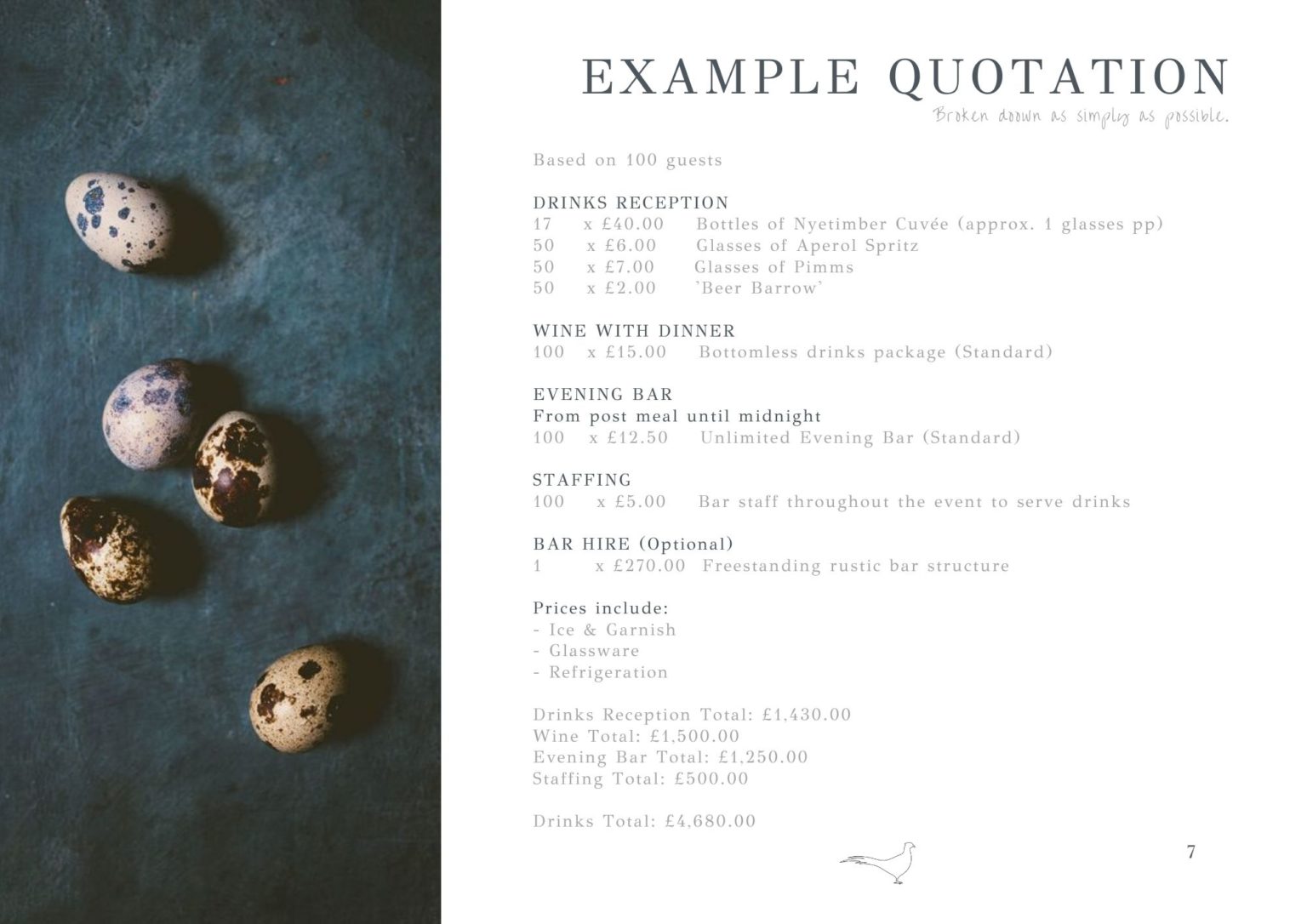 EXAMPLE QUOTATION

Broken down as simply as possible.

Based on 100 guests

DRINKS RECEPTION
17 x £40.00 Bottles of Nyetimber Cuvée (approx. 1 glasses pp)
50 x £6.00 Glasses of Aperol Spritz
50 x £7.00 Glasses of Pimms
50 x £2.00 `Beer Barrow`

WINE WITH DINNER
100 x £15.00 Bottomless drinks package (Standard)

EVENING BAR
From post meal until midnight
100 x £12.50 Unlimited Evening Bar (Standard)

STAFFING
100 x £5.00 Bar staff throughout the event to serve drinks

BAR HIRE (Optional)
1 x £270.00 Freestanding rustic bar structure

Prices include:
- Ice & Garnish
- Glassware
- Refrigeration

Drinks Reception Total: £1,430.00
Wine Total: £1,500.00
Evening Bar Total: £1,250.00
Staffing Total: £500.00

Drinks Total: £4,680.00

7